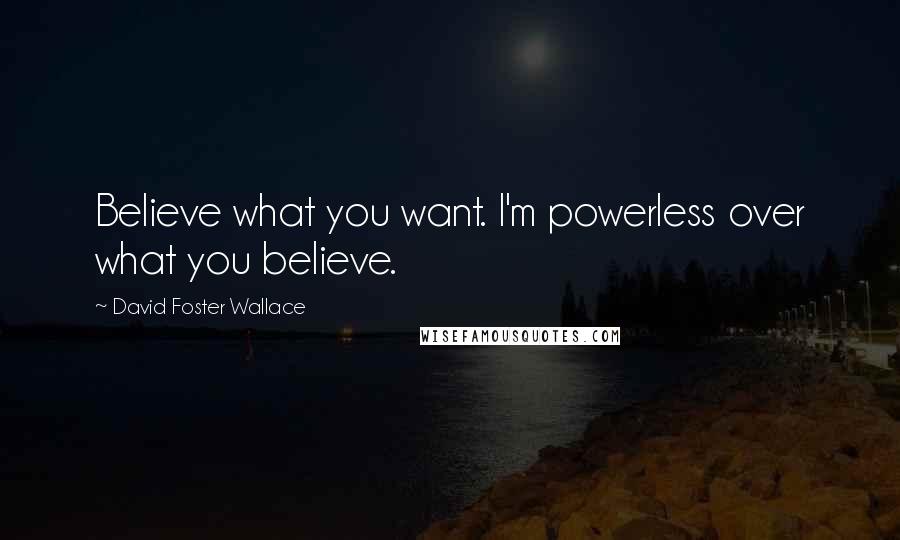 Believe what you want. I'm powerless over what you believe.

~ David Foster Wallace

WISEFAMOUSQUOTES.COM